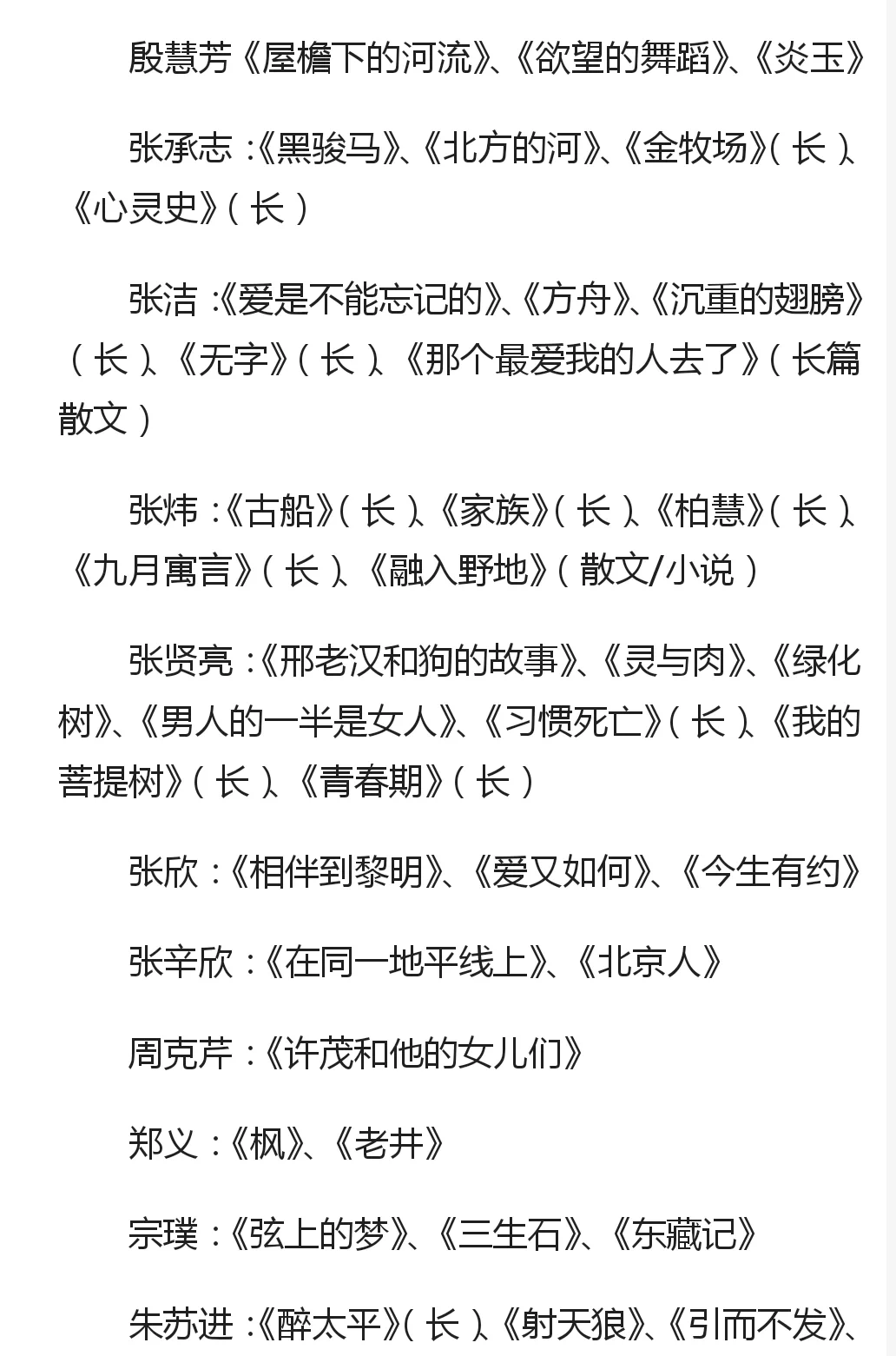 殷慧芳《屋檐下的河流》、《欲望的舞蹈》、《炎玉》

张承志：《黑骏马》、《北方的河》、《金牧场》（长）、《心灵史》（长）

张洁：《爱是不能忘记的》、《方舟》、《沉重的翅膀》（长）、《无字》（长）、《那个最爱我的人去了》（长篇散文）

张炜：《古船》（长）、《家族》（长）、《柏慧》（长）、《九月寓言》（长）、《融入野地》（散文/小说）

张贤亮：《邢老汉和狗的故事》、《灵与肉》、《绿化树》、《男人的一半是女人》、《习惯死亡》（长）、《我的菩提树》（长）、《青春期》（长）

张欣：《相伴到黎明》、《爱又如何》、《今生有约》

张辛欣：《在同一地平线上》、《北京人》

周克芹：《许茂和他的女儿们》

郑义：《枫》、《老井》

宗璞：《弦上的梦》、《三生石》、《东藏记》

朱苏进：《醉太平》（长）、《射天狼》、《引而不发》、